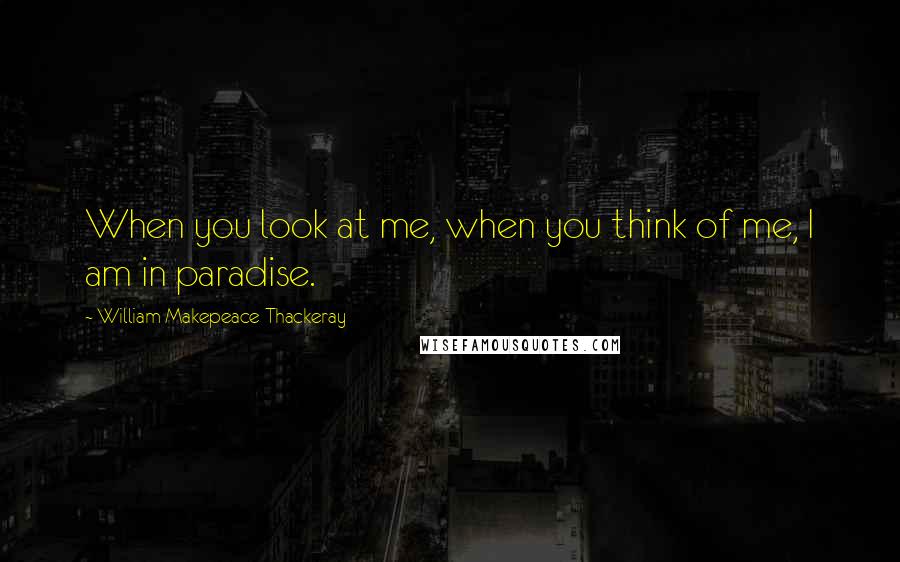 When you look at me, when you think of me, I am in paradise.

~ William Makepeace Thackeray

WISEFAMOUSQUOTES.COM